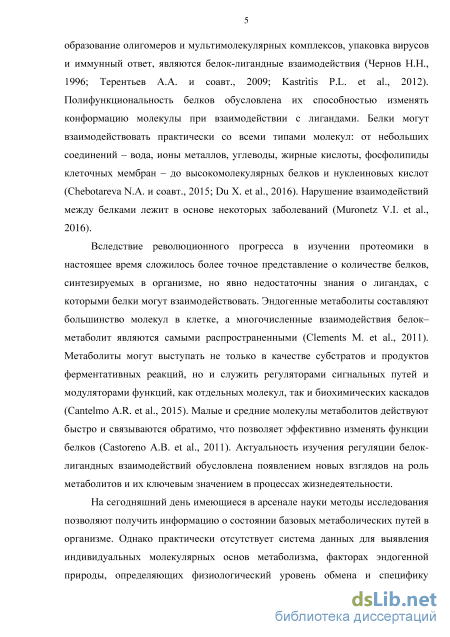 5

образование олигомеров и мультимолекулярных комплексов, упаковка вирусов и иммунный ответ, являются белок-лигандные взаимодействия (Чернов Н.Н., 1996; Терентьев А.А. и соавт., 2009; Kastritis P.L. et al., 2012). Полифункциональность белков обусловлена их способностью изменять конформацию молекулы при взаимодействии с лигандами. Белки могут взаимодействовать практически со всеми типами молекул: от небольших соединений – вода, ионы металлов, углеводы, жирные кислоты, фосфолипиды клеточных мембран – до высокомолекулярных белков и нуклеиновых кислот (Chebotareva N.A. и соавт., 2015; Du X. et al., 2016). Нарушение взаимодействий между белками лежит в основе некоторых заболеваний (Muronetz V.I. et al., 2016).

Вследствие революционного прогресса в изучении протеомики в настоящее время сложилось более точное представление о количестве белков, синтезируемых в организме, но явно недостаточны знания о лигандах, с которыми белки могут взаимодействовать. Эндогенные метаболиты составляют большинство молекул в клетке, а многочисленные взаимодействия белок–метаболит являются самыми распространенными (Clements M. et al., 2011). Метаболиты могут выступать не только в качестве субстратов и продуктов ферментативных реакций, но и служить регуляторами сигнальных путей и модуляторами функций, как отдельных молекул, так и биохимических каскадов (Cantelmo A.R. et al., 2015). Малые и средние молекулы метаболитов действуют быстро и связываются обратимо, что позволяет эффективно изменять функции белков (Castoreno A.B. et al., 2011). Актуальность изучения регуляции белок-лигандных взаимодействий обусловлена появлением новых взглядов на роль метаболитов и их ключевым значением в процессах жизнедеятельности.

На сегодняшний день имеющиеся в арсенале науки методы исследования позволяют получить информацию о состоянии базовых метаболических путей в организме. Однако практически отсутствует система данных для выявления индивидуальных молекулярных основ метаболизма, факторах эндогенной природы, определяющих физиологический уровень обмена и специфику

dsLib.net
библиотека диссертаций